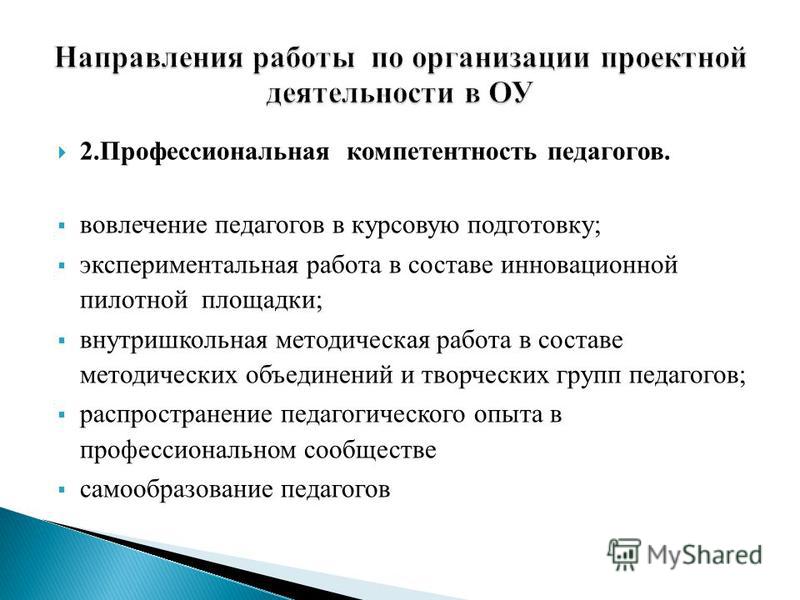 Направления работы по организации проектной деятельности в ОУ

2.Профессиональная компетентность педагогов.

вовлечение педагогов в курсовую подготовку;

экспериментальная работа в составе инновационной пилотной площадки;

внутришкольная методическая работа в составе методических объединений и творческих групп педагогов;

распространение педагогического опыта в профессиональном сообществе

самообразование педагогов

MyShared